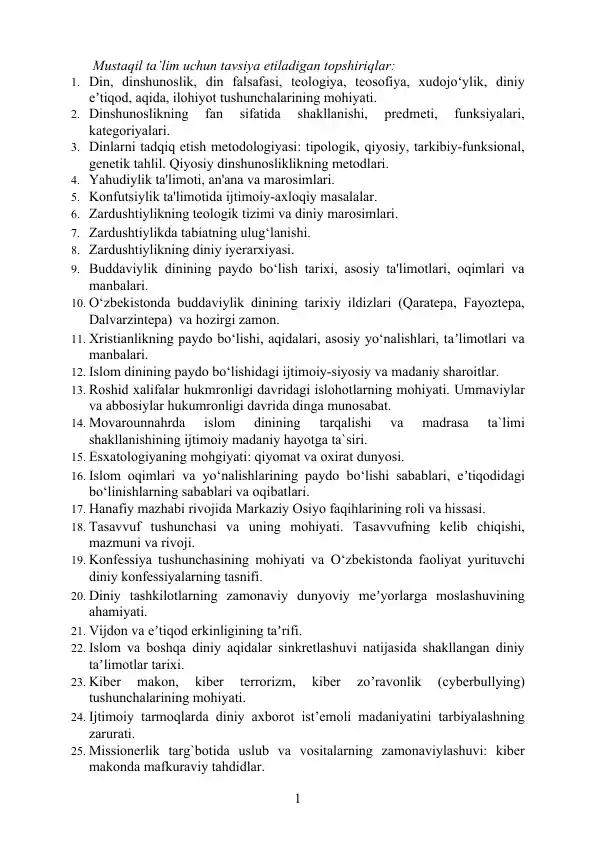 Mustaqil ta'lim uchun tavsiya etiladigan topshiriqlar:

1. Din, dinshunoslik, din falsafasi, teologiya, teosofiya, xudojo'ylik, diniy e'tiqod, aqida, ilohiyot tushunchalarining mohiyati.
2. Dinshunoslikning fan sifatida shakllanishi, predmeti, funksiyalari, kategoriyalari.
3. Dinlarni tadqiq etish metodologiyasi: tipologik, qiyosiy, tarkibiy-funksional, genetik tahlil. Qiyosiy dinshunosliklikning metodlari.
4. Yahudiylik ta'limoti, an'ana va marosimlari.
5. Konfutsiylik ta'limotida ijtimoiy-axloqiy masalalar.
6. Zardushtiylikning teologik tizimi va diniy marosimlari.
7. Zardushtiylikda tabiatning ulug'lanishi.
8. Zardushtiylikning diniy iyerarxiyasi.
9. Buddaviylik dinining paydo bo'lish tarixi, asosiy ta'limotlari, oqimlari va manbalari.
10. O'zbekistonda buddaviylik dinining tarixiy ildizlari (Qaratepa, Fayoztepa, Dalvarzintepa) va hozirgi zamon.
11. Xristianlikning paydo bo'lishi, aqidalari, asosiy yo'nalishlari, ta'limotlari va manbalari.
12. Islom dinining paydo bo'lishidagi ijtimoiy-siyosiy va madaniy sharoitlar.
13. Roshid xalifalar hukmronligi davridagi islohotlarning mohiyati. Ummaviylar va abbosiylar hukumronligi davrida dinga munosabat.
14. Movarounnahrda islom dinining tarqalishi va madrasa ta`limi shakllanishining ijtimoiy madaniy hayotga ta`siri.
15. Esxatologiyaning mohgiyati: qiyomat va oxirat dunyosi.
16. Islom oqimlari va yo'nalishlarining paydo bo'lishi sabablari, e'tiqodidagi bo'linishlarning sabablari va oqibatlari.
17. Hanafiy mazhabi rivojida Markaziy Osiyo faqihlarining roli va hissasi.
18. Tasavvuf tushunchasi va uning mohiyati. Tasavvufning kelib chiqishi, mazmuni va rivoji.
19. Konfessiya tushunchasining mohiyati va O'zbekistonda faoliyat yurituvchi diniy konfessiyalarning tasnifi.
20. Diniy tashkilotlarning zamonaviy dunyoviy me'yorlarga moslashuvining ahamiyati.
21. Vijdon va e'tiqod erkinligining ta'rifi.
22. Islom va boshqa diniy aqidalar sinkretlashuvi natijasida shakllangan diniy ta'limotlar tarixi.
23. Kiber makon, kiber terrorizm, kiber zo'ravonlik (cyberbullying) tushunchalarining mohiyati.
24. Ijtimoiy tarmoqlarda diniy axborot ist'emoli madaniyatini tarbiyalashning zarurati.
25. Missionerlik targ`botida uslub va vositalarning zamonaviylashuvi: kiber makonda mafkuraviy tahdidlar.

1